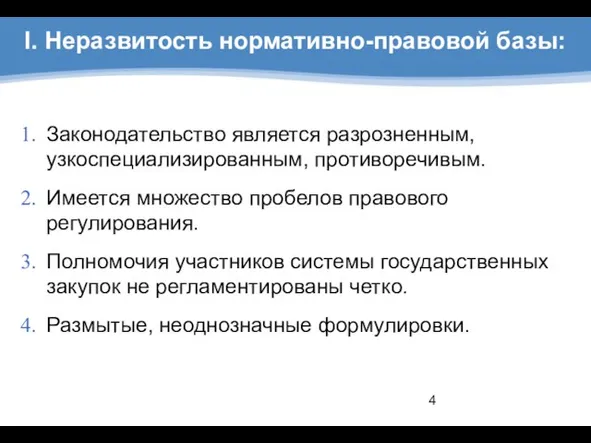 I. Неразвитость нормативно-правовой базы:

1. Законодательство является разрозненным, узкоспециализированным, противоречивым.
2. Имеется множество пробелов правового регулирования.
3. Полномочия участников системы государственных закупок не регламентированы четко.
4. Размытые, неоднозначные формулировки.

4